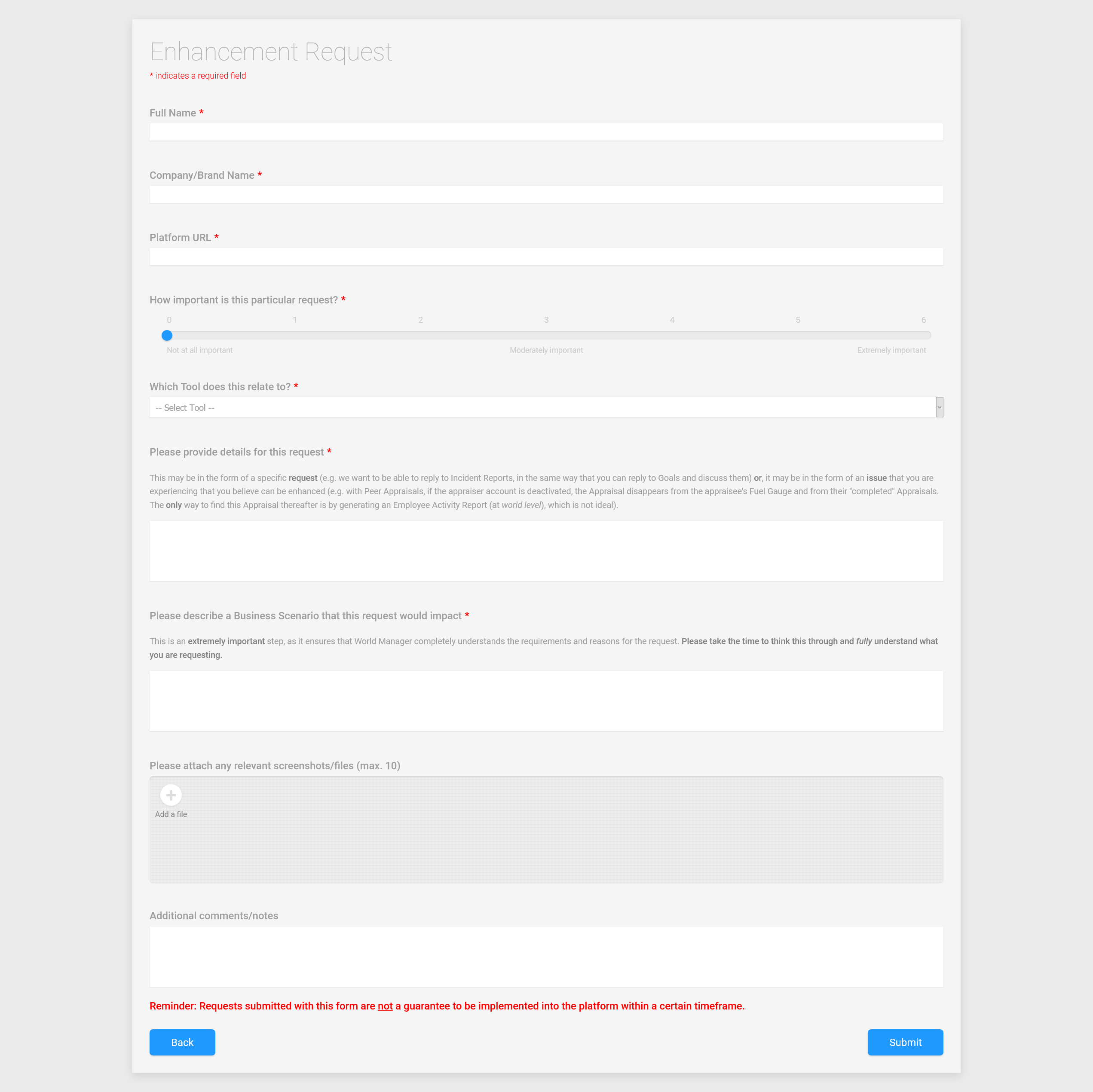 Enhancement Request
* indicates a required field

Full Name *

Company/Brand Name *

Platform URL *

How important is this particular request? *

0 1 2 3 4 5 6

Not at all important Moderately important Extremely important

Which Tool does this relate to? *

-- Select Tool --

Please provide details for this request *

This may be in the form of a specific request (e.g. we want to be able to reply to Incident Reports, in the same way that you can reply to Goals and discuss them) or, it may be in the form of an issue that you are experiencing that you believe can be enhanced (e.g. with Peer Appraisals, if the appraiser account is deactivated, the Appraisal disappears from the appraisee's Fuel Gauge and from their "completed" Appraisals. The only way to find this Appraisal thereafter is by generating an Employee Activity Report (at world level), which is not ideal).

Please describe a Business Scenario that this request would impact *

This is an extremely important step, as it ensures that World Manager completely understands the requirements and reasons for the request. Please take the time to think this through and fully understand what you are requesting.

Please attach any relevant screenshots/files (max. 10)

Add a file

Additional comments/notes

Reminder: Requests submitted with this form are not a guarantee to be implemented into the platform within a certain timeframe.

Back

Submit